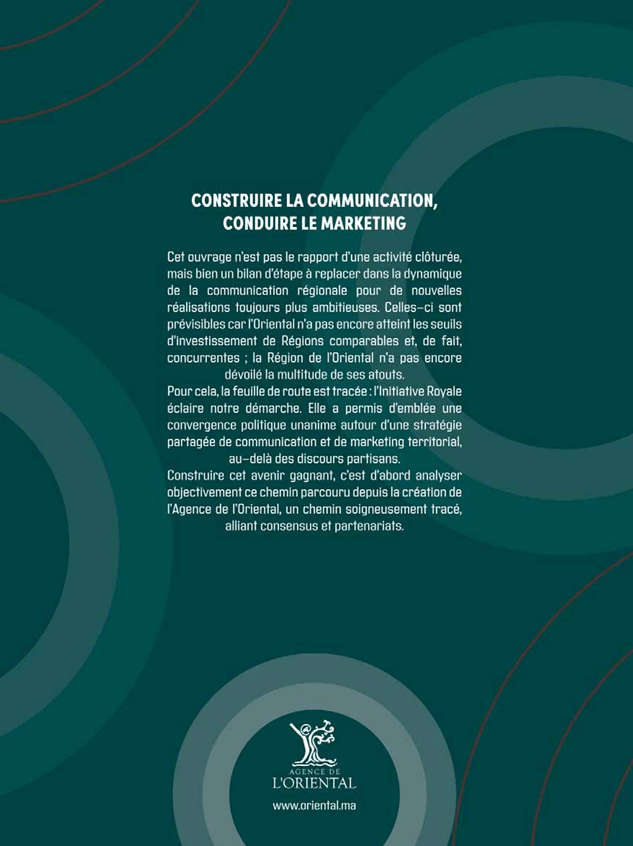 CONSTRUIRE LA COMMUNICATION, CONDUIRE LE MARKETING

Cet ouvrage n'est pas le rapport d'une activité clôturée, mais bien un bilan d'étape à replacer dans la dynamique de la communication régionale pour de nouvelles réalisations toujours plus ambitieuses. Celles-ci sont prévisibles car l'Oriental n'a pas encore atteint les seuils d'investissement de Régions comparables et, de fait, concurrentes ; la Région de l'Oriental n'a pas encore dévoilé la multitude de ses atouts.
Pour cela, la feuille de route est tracée : l'Initiative Royale éclaire notre démarche. Elle a permis d'emblée une convergence politique unanime autour d'une stratégie partagée de communication et de marketing territorial, au-delà des discours partisans.
Construire cet avenir gagnant, c'est d'abord analyser objectivement ce chemin parcouru depuis la création de l'Agence de l'Oriental, un chemin soigneusement tracé, alliant consensus et partenariats.

AGENCE DE L'ORIENTAL

www.oriental.ma